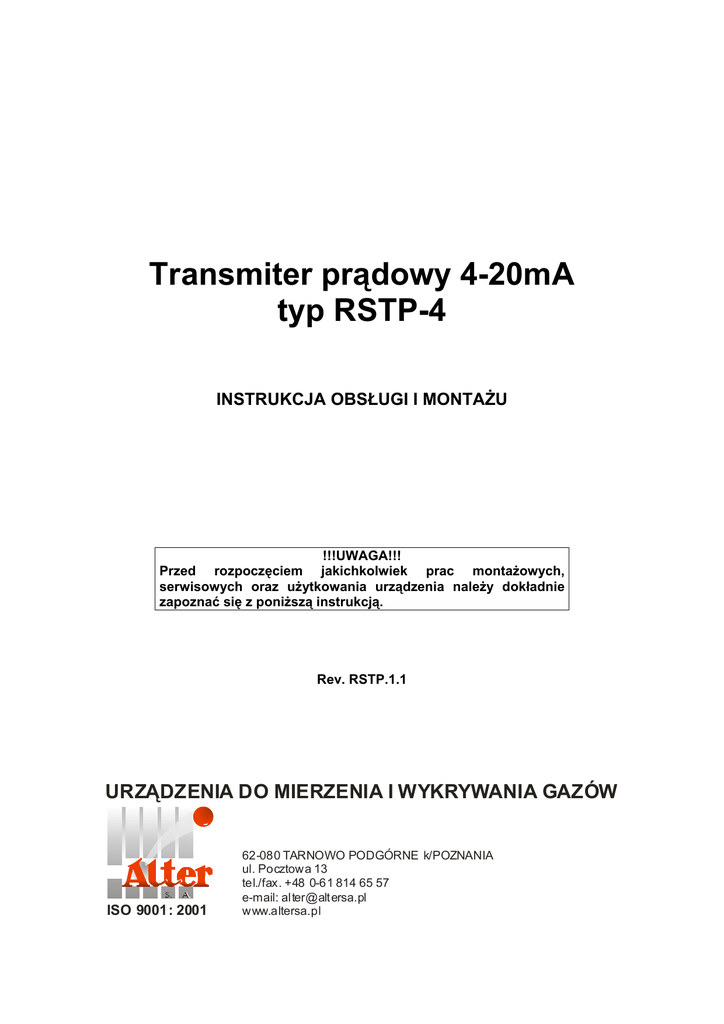 Transmiter prądowy 4-20mA
typ RSTP-4

INSTRUKCJA OBSŁUGI I MONTAŻU

!!!UWAGA!!!
Przed rozpoczęciem jakichkolwiek prac montażowych, serwisowych oraz użytkowania urządzenia należy dokładnie zapoznać się z poniższą instrukcją.

Rev. RSTP.1.1

URZĄDZENIA DO MIERZENIA I WYKRYWANIA GAZÓW

Alter
S A

ISO 9001: 2001

62-080 TARNOWO PODGÓRNE k/POZNANIA
ul. Pocztowa 13
tel./fax. +48 0-61 814 65 57
e-mail: alter@altersa.pl
www.altersa.pl